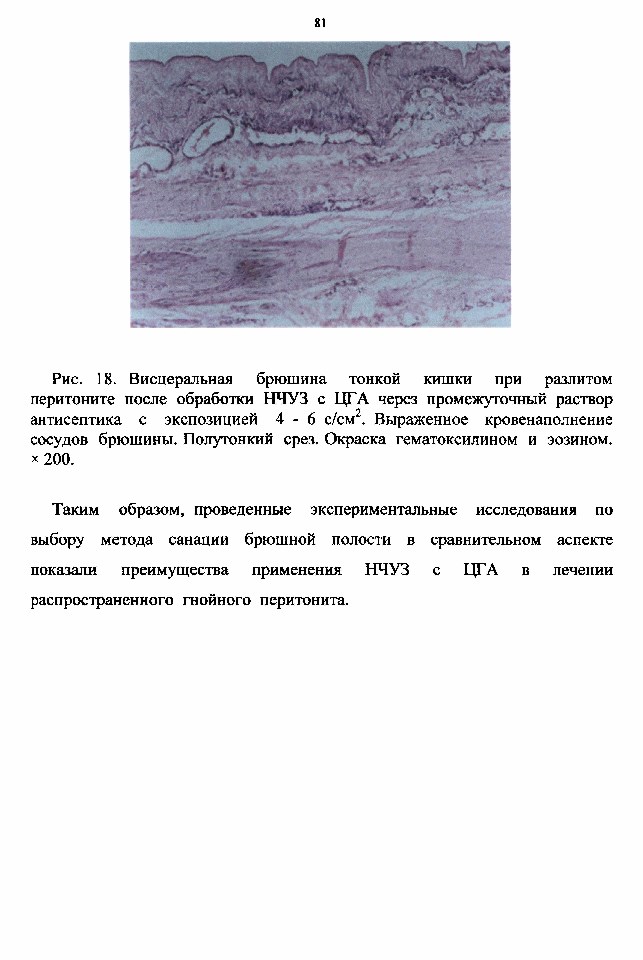 81

Рис. 18. Висцеральная брюшина тонкой кишки при разлитом перитоните после обработки НЧУЗ с ЦГА через промежуточный раствор антисептика с экспозицией 4 - 6 с/см$^2$. Выраженное кровенаполнение сосудов брюшины. Полутонкий срез. Окраска гематоксилином и эозином. × 200.

Таким образом, проведенные экспериментальные исследования по выбору метода санации брюшной полости в сравнительном аспекте показали преимущества применения НЧУЗ с ЦГА в лечении распространенного гнойного перитонита.